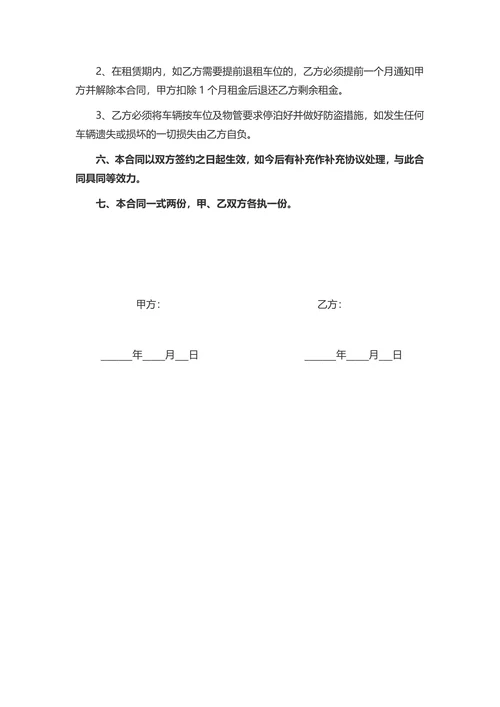 2、在租赁期内，如乙方需要提前退租车位的，乙方必须提前一个月通知甲方并解除本合同，甲方扣除 1 个月租金后退还乙方剩余租金。

3、乙方必须将车辆按车位及物管要求停泊好并做好防盗措施，如发生任何车辆遗失或损坏的一切损失由乙方自负。

六、本合同以双方签约之日起生效，如今后有补充作补充协议处理，与此合同具同等效力。

七、本合同一式两份，甲、乙双方各执一份。

甲方：

乙方：

______年____月__日

______年____月__日